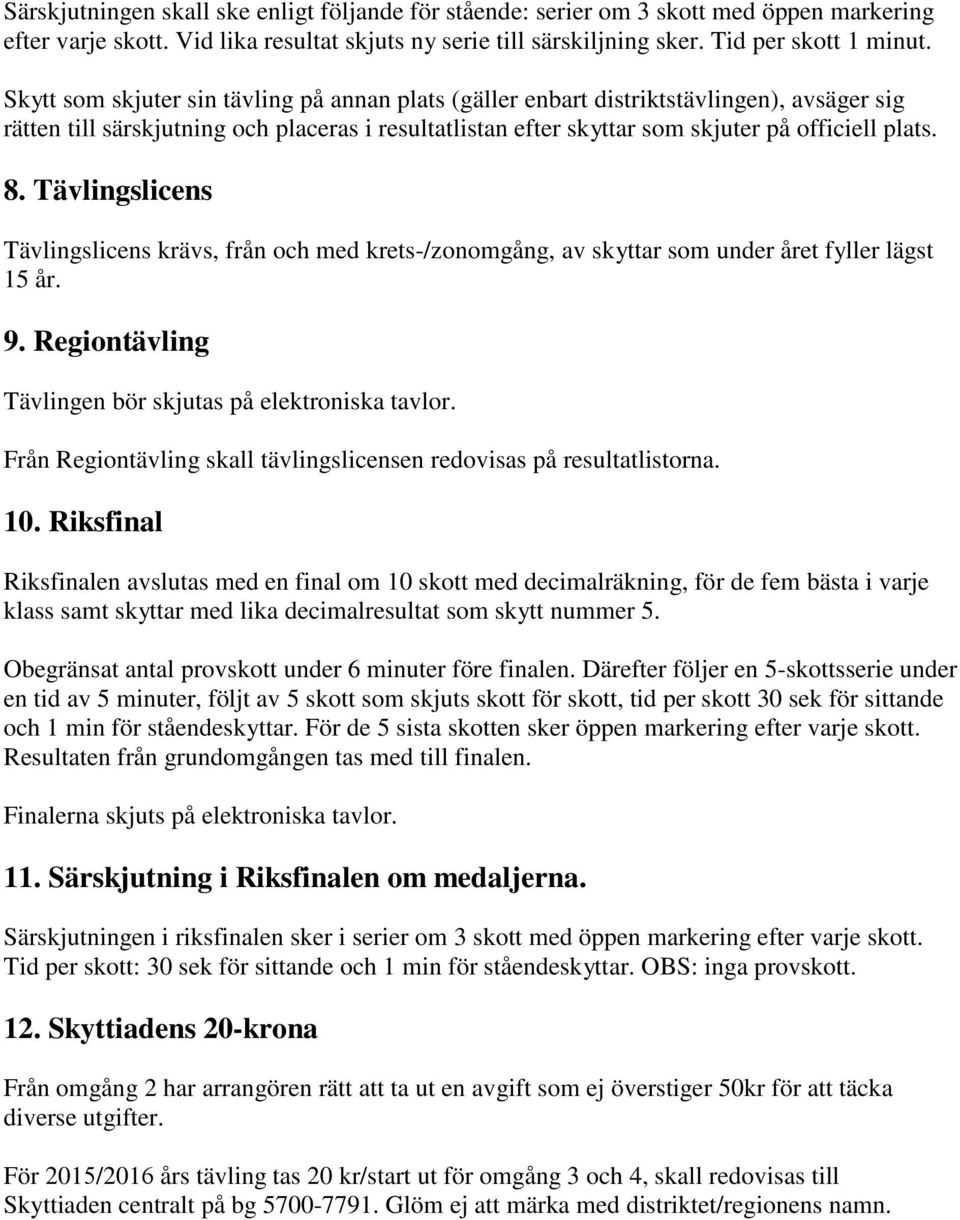 Särskjutningen skall ske enligt följande för stående: serier om 3 skott med öppen markering efter varje skott. Vid lika resultat skjuts ny serie till särskiljning sker. Tid per skott 1 minut.

Skytt som skjuter sin tävling på annan plats (gäller enbart distriktstävlingen), avsäger sig rätten till särskjutning och placeras i resultatlistan efter skyttar som skjuter på officiell plats.

8. Tävlingslicens

Tävlingslicens krävs, från och med krets-/zonomgång, av skyttar som under året fyller lägst 15 år.

9. Regiontävling

Tävlingen bör skjutas på elektroniska tavlor.

Från Regiontävling skall tävlingslicensen redovisas på resultatlistorna.

10. Riksfinal

Riksfinalen avslutas med en final om 10 skott med decimalräkning, för de fem bästa i varje klass samt skyttar med lika decimalresultat som skytt nummer 5.

Obegränsat antal provskott under 6 minuter före finalen. Därefter följer en 5-skottsserie under en tid av 5 minuter, följt av 5 skott som skjuts skott för skott, tid per skott 30 sek för sittande och 1 min för ståendeskyttar. För de 5 sista skotten sker öppen markering efter varje skott. Resultaten från grundomgången tas med till finalen.

Finalerna skjuts på elektroniska tavlor.

11. Särskjutning i Riksfinalen om medaljerna.

Särskjutningen i riksfinalen sker i serier om 3 skott med öppen markering efter varje skott. Tid per skott: 30 sek för sittande och 1 min för ståendeskyttar. OBS: inga provskott.

12. Skyttiadens 20-krona

Från omgång 2 har arrangören rätt att ta ut en avgift som ej överstiger 50kr för att täcka diverse utgifter.

För 2015/2016 års tävling tas 20 kr/start ut för omgång 3 och 4, skall redovisas till Skyttiaden centralt på bg 5700-7791. Glöm ej att märka med distriktet/regionens namn.